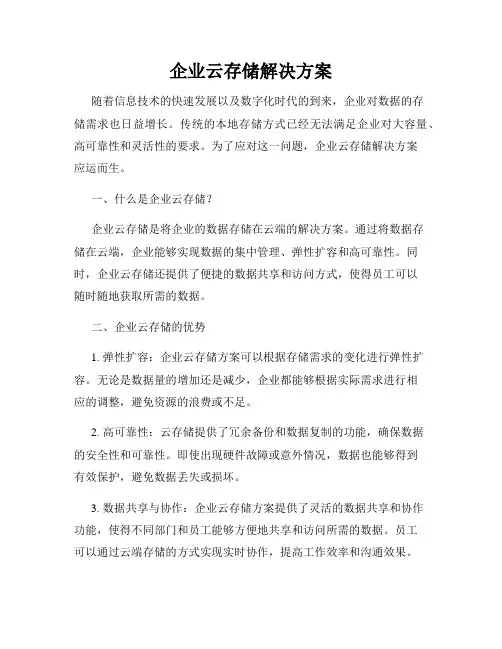 企业云存储解决方案

随着信息技术的快速发展以及数字化时代的到来，企业对数据的存储需求也日益增长。传统的本地存储方式已经无法满足企业对大容量、高可靠性和灵活性的要求。为了应对这一问题，企业云存储解决方案应运而生。

一、什么是企业云存储？

企业云存储是将企业的数据存储在云端的解决方案。通过将数据存储在云端，企业能够实现数据的集中管理、弹性扩容和高可靠性。同时，企业云存储还提供了便捷的数据共享和访问方式，使得员工可以随时随地获取所需的数据。

二、企业云存储的优势

1. 弹性扩容：企业云存储方案可以根据存储需求的变化进行弹性扩容。无论是数据量的增加还是减少，企业都能够根据实际需求进行相应的调整，避免资源的浪费或不足。

2. 高可靠性：云存储提供了冗余备份和数据复制的功能，确保数据的安全性和可靠性。即使出现硬件故障或意外情况，数据也能够得到有效保护，避免数据丢失或损坏。

3. 数据共享与协作：企业云存储方案提供了灵活的数据共享和协作功能，使得不同部门和员工能够方便地共享和访问所需的数据。员工可以通过云端存储的方式实现实时协作，提高工作效率和沟通效果。